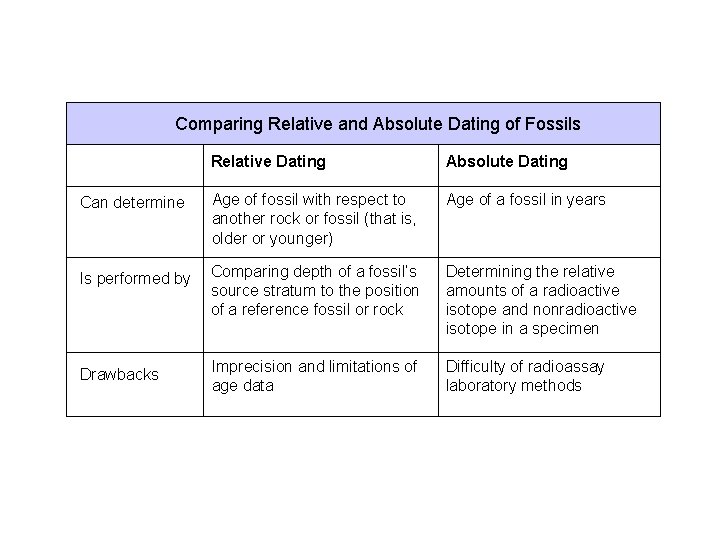 Comparing Relative and Absolute Dating of Fossils

| | Relative Dating | Absolute Dating |
|---|---|---|
| Can determine | Age of fossil with respect to another rock or fossil (that is, older or younger) | Age of a fossil in years |
| Is performed by | Comparing depth of a fossil's source stratum to the position of a reference fossil or rock | Determining the relative amounts of a radioactive isotope and nonradioactive isotope in a specimen |
| Drawbacks | Imprecision and limitations of age data | Difficulty of radioassay laboratory methods |